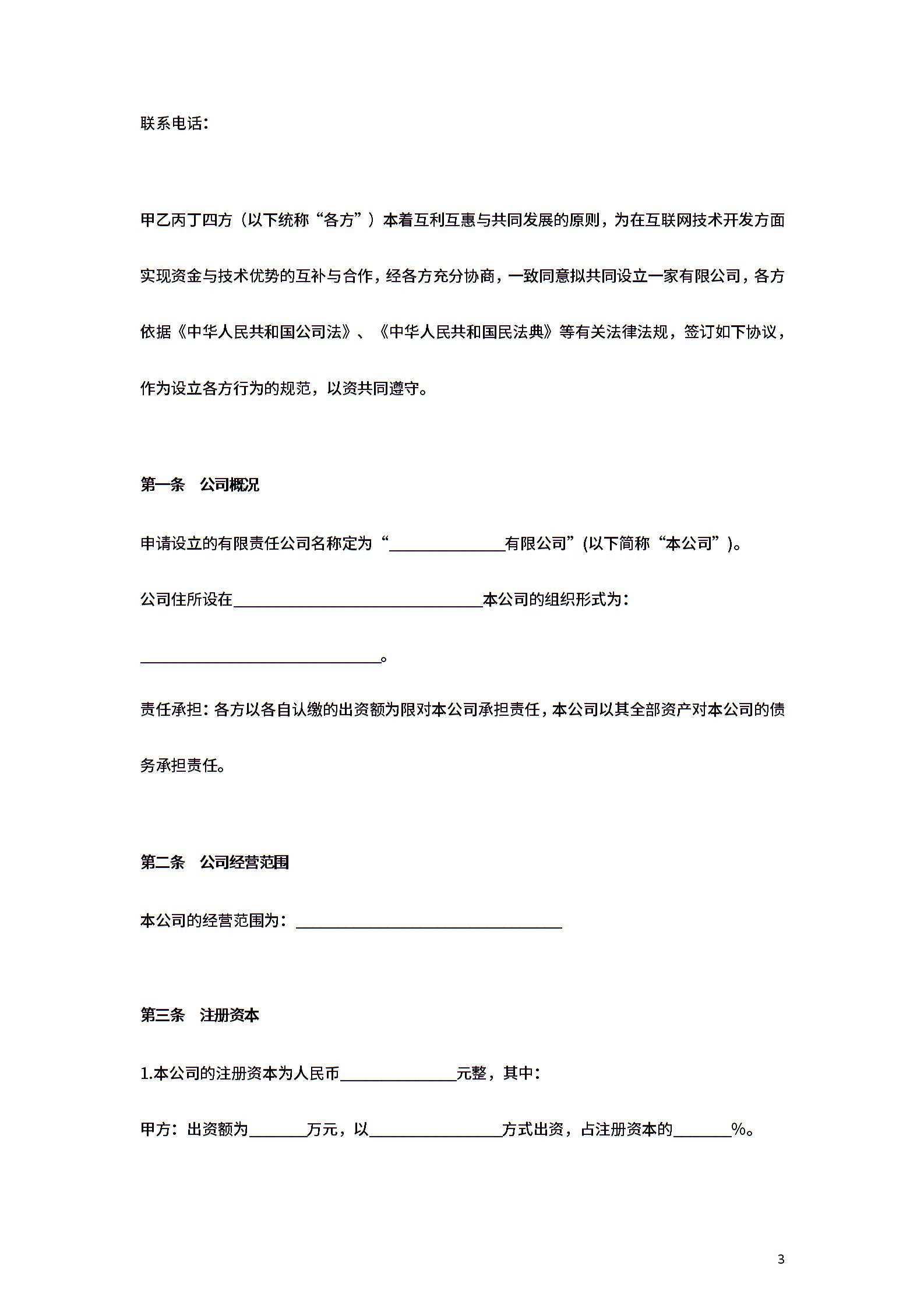 联系电话：

甲乙丙丁四方（以下统称“各方”）本着互利互惠与共同发展的原则，为在互联网技术开发方面实现资金与技术优势的互补与合作，经各方充分协商，一致同意拟共同设立一家有限公司，各方依据《中华人民共和国公司法》、《中华人民共和国民法典》等有关法律法规，签订如下协议，作为设立各方行为的规范，以资共同遵守。

第一条　公司概况

申请设立的有限责任公司名称定为“______________有限公司”(以下简称“本公司”)。

公司住所设在______________________________本公司的组织形式为：

_____________________________。

责任承担：各方以各自认缴的出资额为限对本公司承担责任，本公司以其全部资产对本公司的债务承担责任。

第二条　公司经营范围

本公司的经营范围为：________________________________

第三条　注册资本

1.本公司的注册资本为人民币______________元整，其中：

甲方：出资额为_______万元，以________________方式出资，占注册资本的_______%。

3